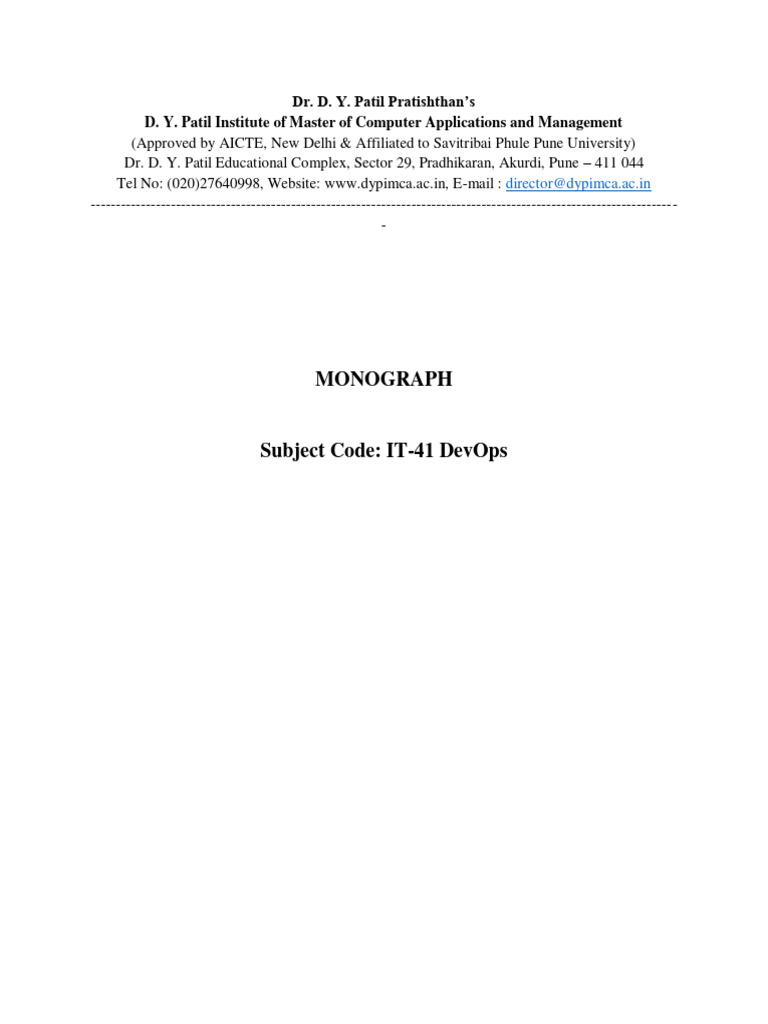 Dr. D. Y. Patil Pratishthan's
D. Y. Patil Institute of Master of Computer Applications and Management
(Approved by AICTE, New Delhi & Affiliated to Savitribai Phule Pune University)
Dr. D. Y. Patil Educational Complex, Sector 29, Pradhikaran, Akurdi, Pune – 411 044
Tel No: (020)27640998, Website: www.dypimca.ac.in, E-mail : director@dypimca.ac.in

MONOGRAPH

Subject Code: IT-41 DevOps